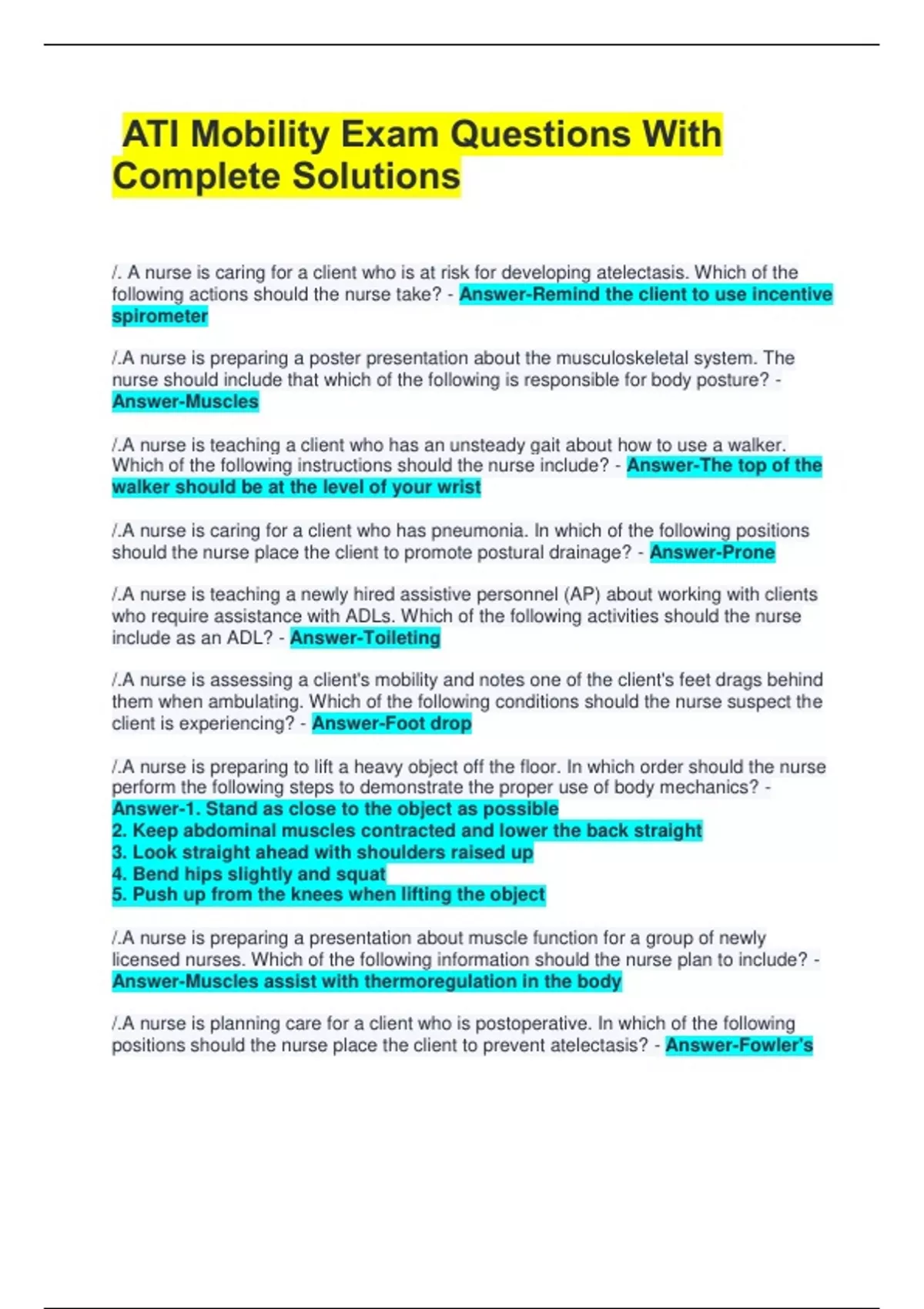 ATI Mobility Exam Questions With Complete Solutions

/. A nurse is caring for a client who is at risk for developing atelectasis. Which of the following actions should the nurse take? - Answer-Remind the client to use incentive spirometer

/.A nurse is preparing a poster presentation about the musculoskeletal system. The nurse should include that which of the following is responsible for body posture? - Answer-Muscles

/.A nurse is teaching a client who has an unsteady gait about how to use a walker. Which of the following instructions should the nurse include? - Answer-The top of the walker should be at the level of your wrist

/.A nurse is caring for a client who has pneumonia. In which of the following positions should the nurse place the client to promote postural drainage? - Answer-Prone

/.A nurse is teaching a newly hired assistive personnel (AP) about working with clients who require assistance with ADLs. Which of the following activities should the nurse include as an ADL? - Answer-Toileting

/.A nurse is assessing a client's mobility and notes one of the client's feet drags behind them when ambulating. Which of the following conditions should the nurse suspect the client is experiencing? - Answer-Foot drop

/.A nurse is preparing to lift a heavy object off the floor. In which order should the nurse perform the following steps to demonstrate the proper use of body mechanics? - Answer-1. Stand as close to the object as possible
2. Keep abdominal muscles contracted and lower the back straight
3. Look straight ahead with shoulders raised up
4. Bend hips slightly and squat
5. Push up from the knees when lifting the object

/.A nurse is preparing a presentation about muscle function for a group of newly licensed nurses. Which of the following information should the nurse plan to include? - Answer-Muscles assist with thermoregulation in the body

/.A nurse is planning care for a client who is postoperative. In which of the following positions should the nurse place the client to prevent atelectasis? - Answer-Fowler's